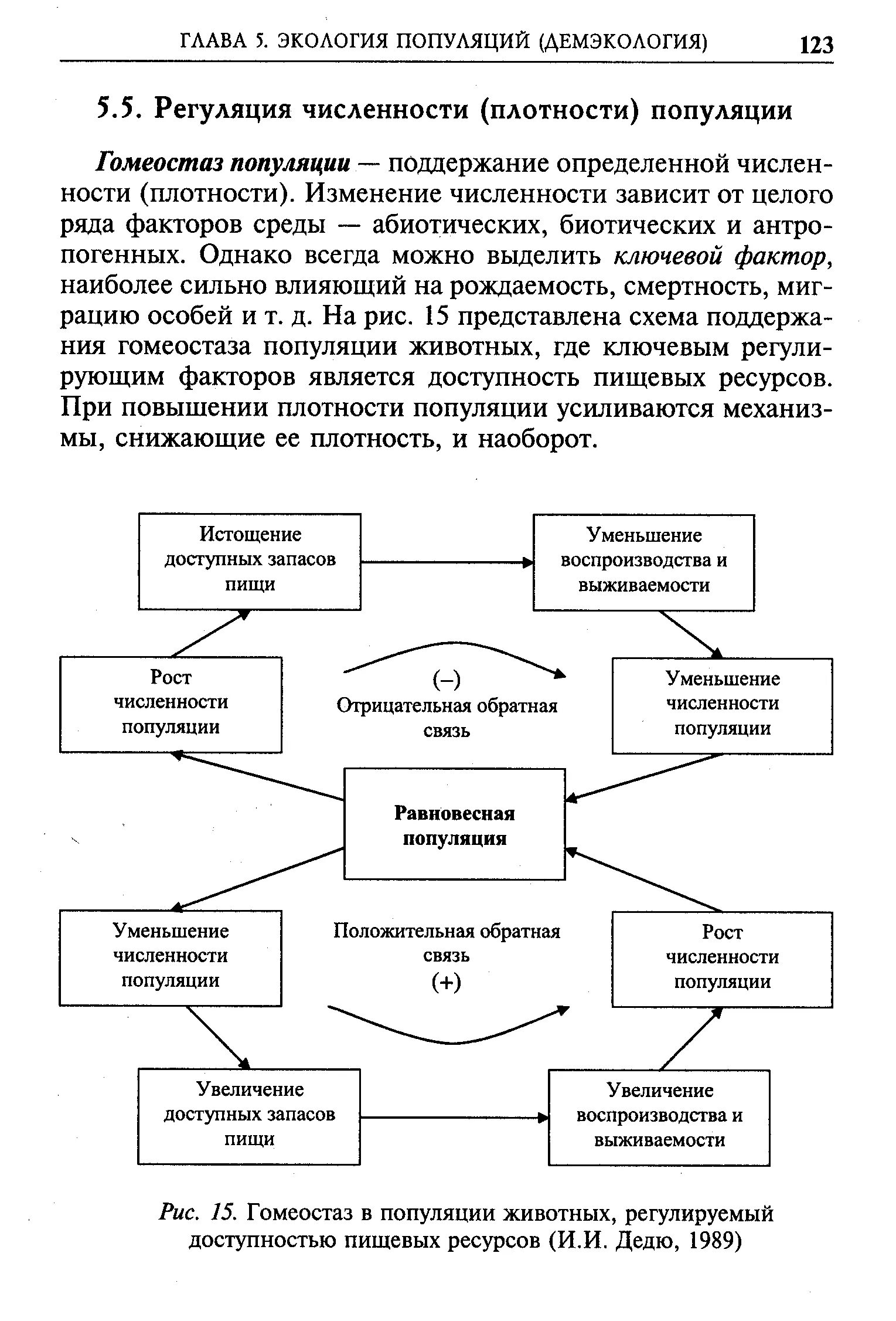 ГЛАВА 5. ЭКОЛОГИЯ ПОПУЛЯЦИЙ (ДЕМЭКОЛОГИЯ) 123

5.5. Регуляция численности (плотности) популяции

Гомеостаз популяции — поддержание определенной численности (плотности). Изменение численности зависит от целого ряда факторов среды — абиотических, биотических и антропогенных. Однако всегда можно выделить ключевой фактор, наиболее сильно влияющий на рождаемость, смертность, миграцию особей и т. д. На рис. 15 представлена схема поддержания гомеостаза популяции животных, где ключевым регулирующим факторов является доступность пищевых ресурсов. При повышении плотности популяции усиливаются механизмы, снижающие ее плотность, и наоборот.

Истощение доступных запасов пищи

Уменьшение воспроизводства и выживаемости

Рост численности популяции

(–)
Отрицательная обратная связь

Уменьшение численности популяции

Равновесная популяция

Уменьшение численности популяции

Положительная обратная связь
(+)

Рост численности популяции

Увеличение доступных запасов пищи

Увеличение воспроизводства и выживаемости

Рис. 15. Гомеостаз в популяции животных, регулируемый доступностью пищевых ресурсов (И.И. Дедю, 1989)